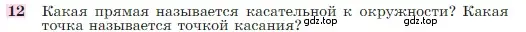 12 Какая прямая называется касательной к окружности? Какая точка называется точкой касания?

gdz.top gdz.top